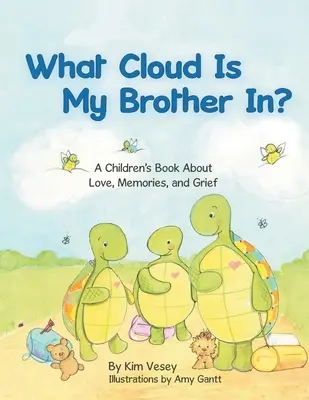 What Cloud Is My Brother In?

A Children's Book About Love, Memories, and Grief

By Kim Vesey
Illustrations by Amy Gantt